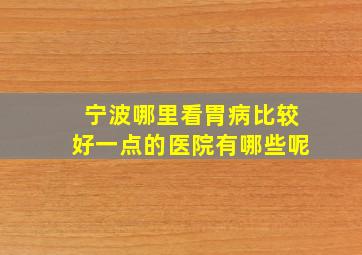 宁波哪里看胃病比较好一点的医院有哪些呢